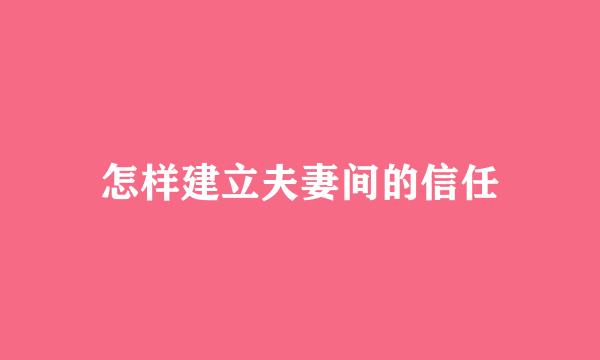 怎样建立夫妻间的信任